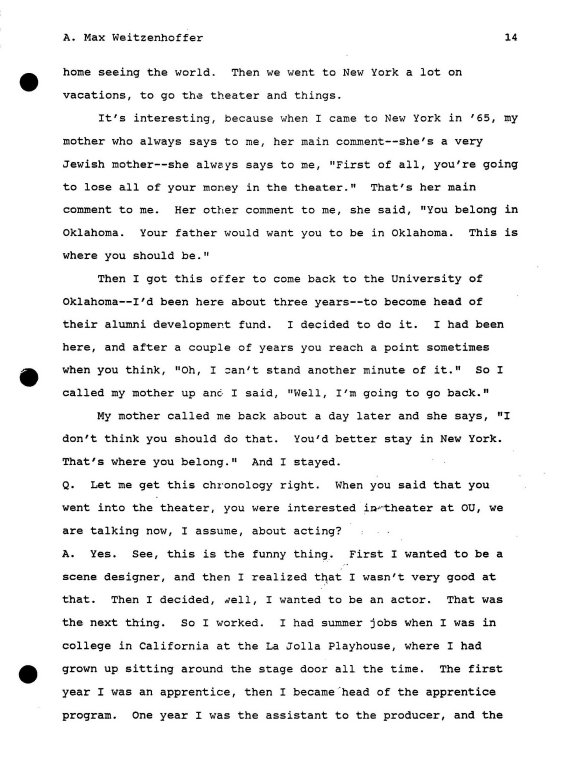 A. Max Weitzenhoffer 14

home seeing the world. Then we went to New York a lot on vacations, to go the theater and things.

It's interesting, because when I came to New York in '65, my mother who always says to me, her main comment--she's a very Jewish mother--she always says to me, "First of all, you're going to lose all of your money in the theater." That's her main comment to me. Her other comment to me, she said, "You belong in Oklahoma. Your father would want you to be in Oklahoma. This is where you should be."

Then I got this offer to come back to the University of Oklahoma--I'd been here about three years--to become head of their alumni development fund. I decided to do it. I had been here, and after a couple of years you reach a point sometimes when you think, "Oh, I can't stand another minute of it." So I called my mother up and I said, "Well, I'm going to go back."

My mother called me back about a day later and she says, "I don't think you should do that. You'd better stay in New York. That's where you belong." And I stayed.

Q. Let me get this chronology right. When you said that you went into the theater, you were interested in theater at OU, we are talking now, I assume, about acting?

A. Yes. See, this is the funny thing. First I wanted to be a scene designer, and then I realized that I wasn't very good at that. Then I decided, well, I wanted to be an actor. That was the next thing. So I worked. I had summer jobs when I was in college in California at the La Jolla Playhouse, where I had grown up sitting around the stage door all the time. The first year I was an apprentice, then I became head of the apprentice program. One year I was the assistant to the producer, and the